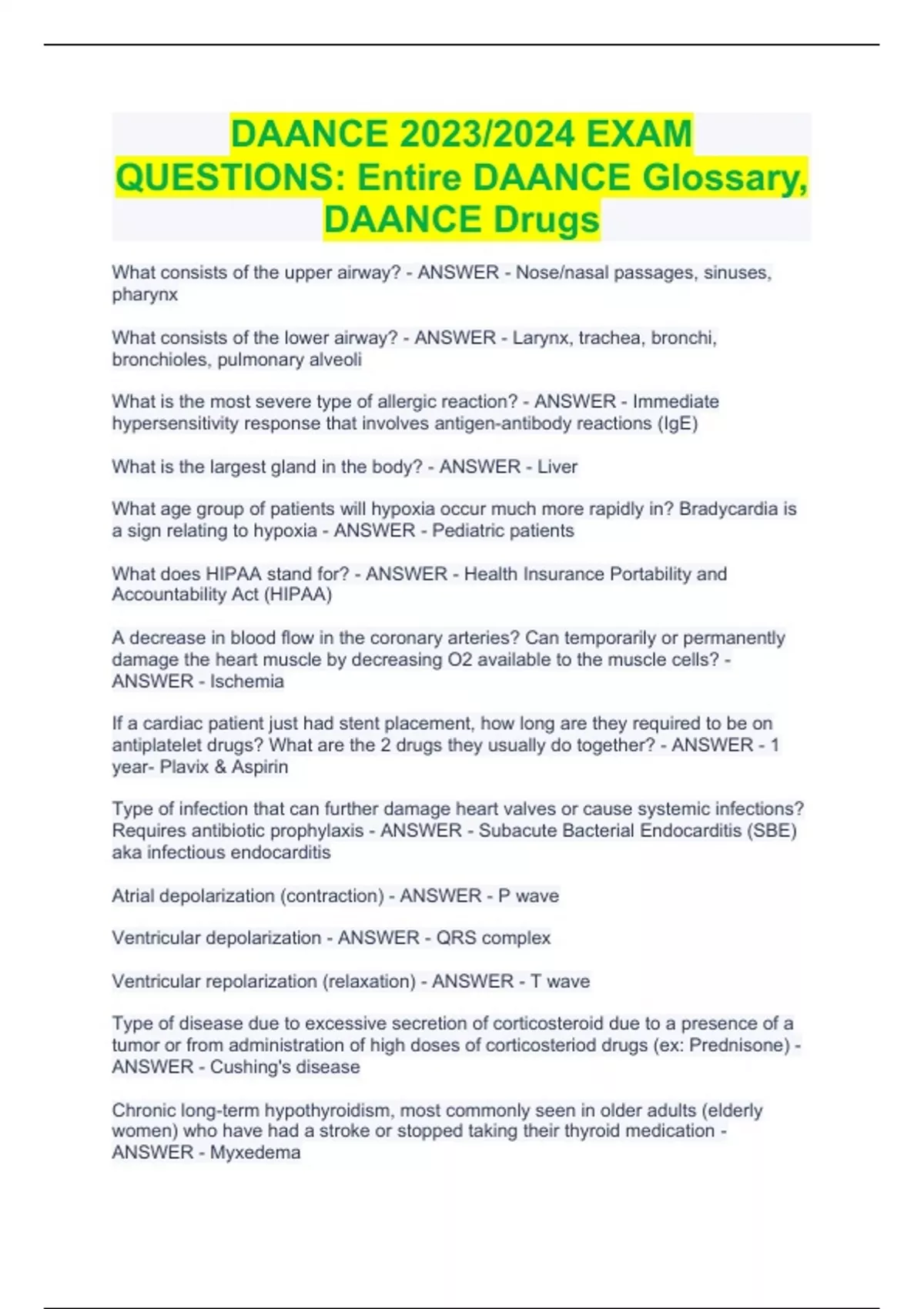 DAANCE 2023/2024 EXAM QUESTIONS: Entire DAANCE Glossary, DAANCE Drugs

What consists of the upper airway? - ANSWER - Nose/nasal passages, sinuses, pharynx

What consists of the lower airway? - ANSWER - Larynx, trachea, bronchi, bronchioles, pulmonary alveoli

What is the most severe type of allergic reaction? - ANSWER - Immediate hypersensitivity response that involves antigen-antibody reactions (IgE)

What is the largest gland in the body? - ANSWER - Liver

What age group of patients will hypoxia occur much more rapidly in? Bradycardia is a sign relating to hypoxia - ANSWER - Pediatric patients

What does HIPAA stand for? - ANSWER - Health Insurance Portability and Accountability Act (HIPAA)

A decrease in blood flow in the coronary arteries? Can temporarily or permanently damage the heart muscle by decreasing O2 available to the muscle cells? - ANSWER - Ischemia

If a cardiac patient just had stent placement, how long are they required to be on antiplatelet drugs? What are the 2 drugs they usually do together? - ANSWER - 1 year- Plavix & Aspirin

Type of infection that can further damage heart valves or cause systemic infections? Requires antibiotic prophylaxis - ANSWER - Subacute Bacterial Endocarditis (SBE) aka infectious endocarditis

Atrial depolarization (contraction) - ANSWER - P wave

Ventricular depolarization - ANSWER - QRS complex

Ventricular repolarization (relaxation) - ANSWER - T wave

Type of disease due to excessive secretion of corticosteroid due to a presence of a tumor or from administration of high doses of corticosteriod drugs (ex: Prednisone) - ANSWER - Cushing's disease

Chronic long-term hypothyroidism, most commonly seen in older adults (elderly women) who have had a stroke or stopped taking their thyroid medication - ANSWER - Myxedema